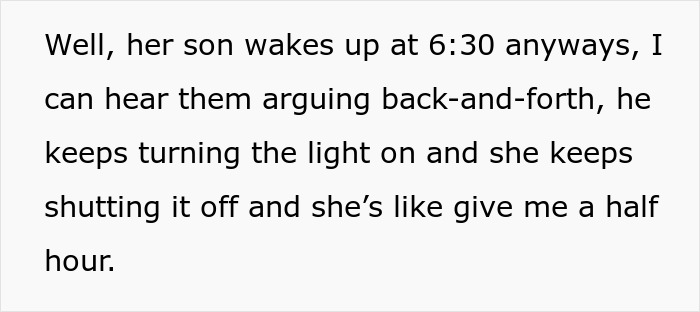 Well, her son wakes up at 6:30 anyways, I can hear them arguing back-and-forth, he keeps turning the light on and she keeps shutting it off and she’s like give me a half hour.